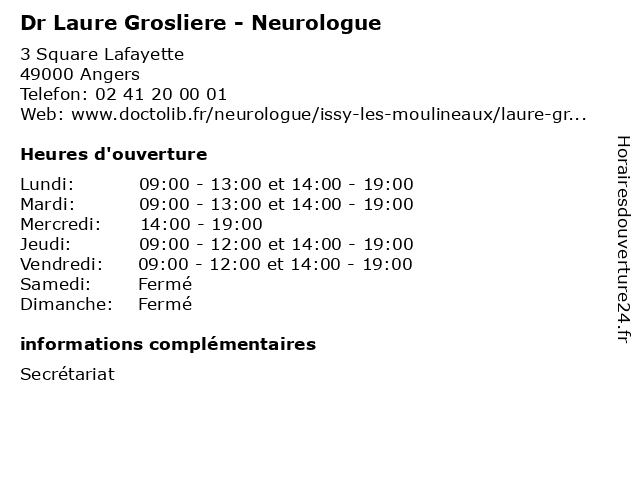 Dr Laure Grosliere - Neurologue

3 Square Lafayette
49000 Angers
Telefon: 02 41 20 00 01
Web: www.doctolib.fr/neurologue/issy-les-moulineaux/laure-gr...

Heures d'ouverture

| | |
|---|---|
| Lundi: | 09:00 - 13:00 et 14:00 - 19:00 |
| Mardi: | 09:00 - 13:00 et 14:00 - 19:00 |
| Mercredi: | 14:00 - 19:00 |
| Jeudi: | 09:00 - 12:00 et 14:00 - 19:00 |
| Vendredi: | 09:00 - 12:00 et 14:00 - 19:00 |
| Samedi: | Fermé |
| Dimanche: | Fermé |

informations complémentaires

Secrétariat

Horairesdouverture24.fr